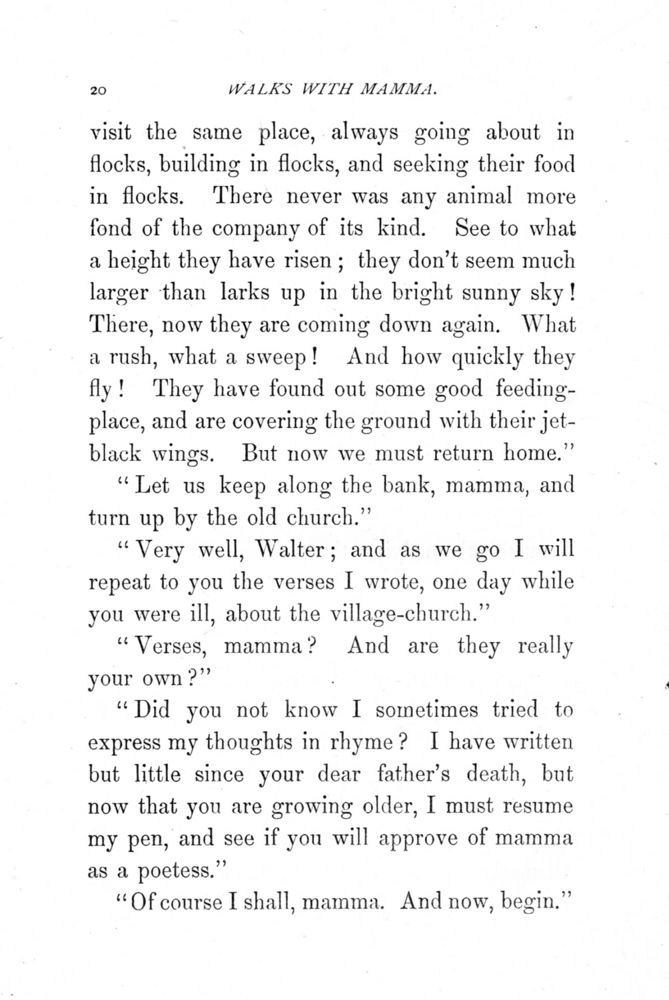 20 WALKS WITH MAMMA.

visit the same place, always going about in flocks, building in flocks, and seeking their food in flocks. There never was any animal more fond of the company of its kind. See to what a height they have risen; they don't seem much larger than larks up in the bright sunny sky! There, now they are coming down again. What a rush, what a sweep! And how quickly they fly! They have found out some good feeding-place, and are covering the ground with their jet-black wings. But now we must return home."

"Let us keep along the bank, mamma, and turn up by the old church."

"Very well, Walter; and as we go I will repeat to you the verses I wrote, one day while you were ill, about the village-church."

"Verses, mamma? And are they really your own?"

"Did you not know I sometimes tried to express my thoughts in rhyme? I have written but little since your dear father's death, but now that you are growing older, I must resume my pen, and see if you will approve of mamma as a poetess."

"Of course I shall, mamma. And now, begin."